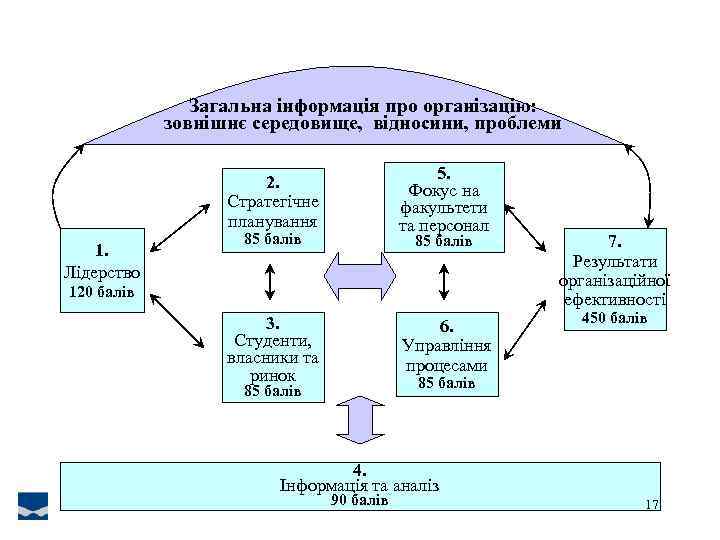 Загальна інформація про організацію: зовнішнє середовище, відносини, проблеми

1.
Лідерство
120 балів

2.
Стратегічне планування
85 балів

3.
Студенти, власники та ринок
85 балів

5.
Фокус на факультети та персонал
85 балів

6.
Управління процесами
85 балів

7.
Результати організаційної ефективності
450 балів

4.
Інформація та аналіз
90 балів

17